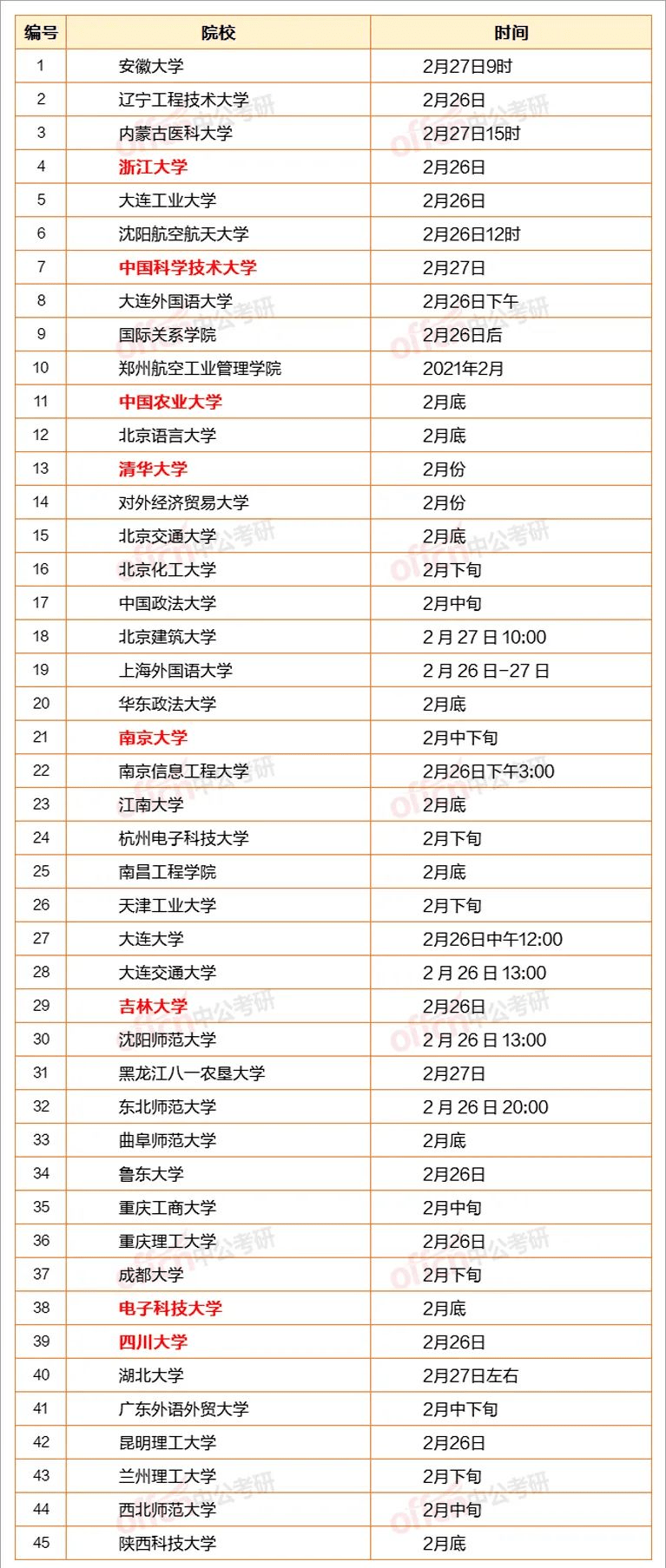 | 编号 | 院校 | 时间 |
|---|---|---|
| 1 | 安徽大学 | 2月27日9时 |
| 2 | 辽宁工程技术大学 | 2月26日 |
| 3 | 内蒙古医科大学 | 2月27日15时 |
| 4 | 浙江大学 | 2月26日 |
| 5 | 大连工业大学 | 2月26日 |
| 6 | 沈阳航空航天大学 | 2月26日12时 |
| 7 | 中国科学技术大学 | 2月27日 |
| 8 | 大连外国语大学 | 2月26日下午 |
| 9 | 国际关系学院 | 2月26日后 |
| 10 | 郑州航空工业管理学院 | 2021年2月 |
| 11 | 中国农业大学 | 2月底 |
| 12 | 北京语言大学 | 2月底 |
| 13 | 清华大学 | 2月份 |
| 14 | 对外经济贸易大学 | 2月份 |
| 15 | 北京交通大学 | 2月底 |
| 16 | 北京化工大学 | 2月下旬 |
| 17 | 中国政法大学 | 2月中旬 |
| 18 | 北京建筑大学 | 2 月 27 日 10:00 |
| 19 | 上海外国语大学 | 2 月 26 日-27 日 |
| 20 | 华东政法大学 | 2月底 |
| 21 | 南京大学 | 2月中下旬 |
| 22 | 南京信息工程大学 | 2月26日下午3:00 |
| 23 | 江南大学 | 2月底 |
| 24 | 杭州电子科技大学 | 2月下旬 |
| 25 | 南昌工程学院 | 2月底 |
| 26 | 天津工业大学 | 2月下旬 |
| 27 | 大连大学 | 2月26日中午12:00 |
| 28 | 大连交通大学 | 2 月 26 日 13:00 |
| 29 | 吉林大学 | 2月26日 |
| 30 | 沈阳师范大学 | 2 月 26 日 13:00 |
| 31 | 黑龙江八一农垦大学 | 2月27日 |
| 32 | 东北师范大学 | 2 月 26 日 20:00 |
| 33 | 曲阜师范大学 | 2月底 |
| 34 | 鲁东大学 | 2月26日 |
| 35 | 重庆工商大学 | 2月中旬 |
| 36 | 重庆理工大学 | 2月26日 |
| 37 | 成都大学 | 2月下旬 |
| 38 | 电子科技大学 | 2月底 |
| 39 | 四川大学 | 2月26日 |
| 40 | 湖北大学 | 2月27日左右 |
| 41 | 广东外语外贸大学 | 2月中下旬 |
| 42 | 昆明理工大学 | 2月26日 |
| 43 | 兰州理工大学 | 2月下旬 |
| 44 | 西北师范大学 | 2月中旬 |
| 45 | 陕西科技大学 | 2月底 |

offcn中公考研